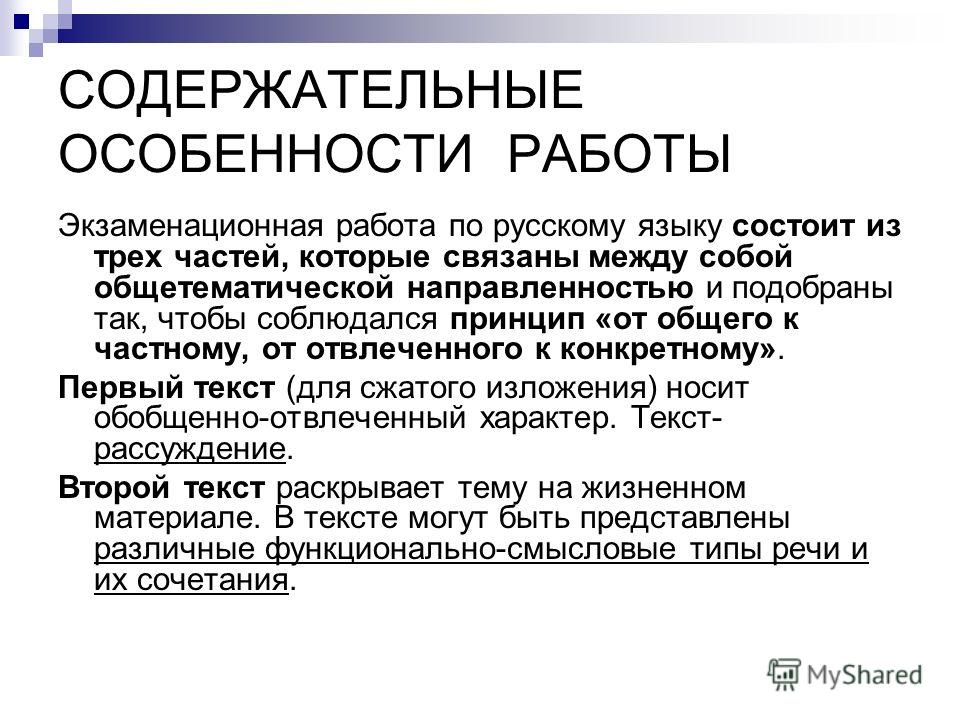 СОДЕРЖАТЕЛЬНЫЕ ОСОБЕННОСТИ РАБОТЫ

Экзаменационная работа по русскому языку состоит из трех частей, которые связаны между собой общетематической направленностью и подобраны так, чтобы соблюдался принцип «от общего к частному, от отвлеченного к конкретному».

Первый текст (для сжатого изложения) носит обобщенно-отвлеченный характер. Текст-рассуждение.

Второй текст раскрывает тему на жизненном материале. В тексте могут быть представлены различные функционально-смысловые типы речи и их сочетания.

MyShared